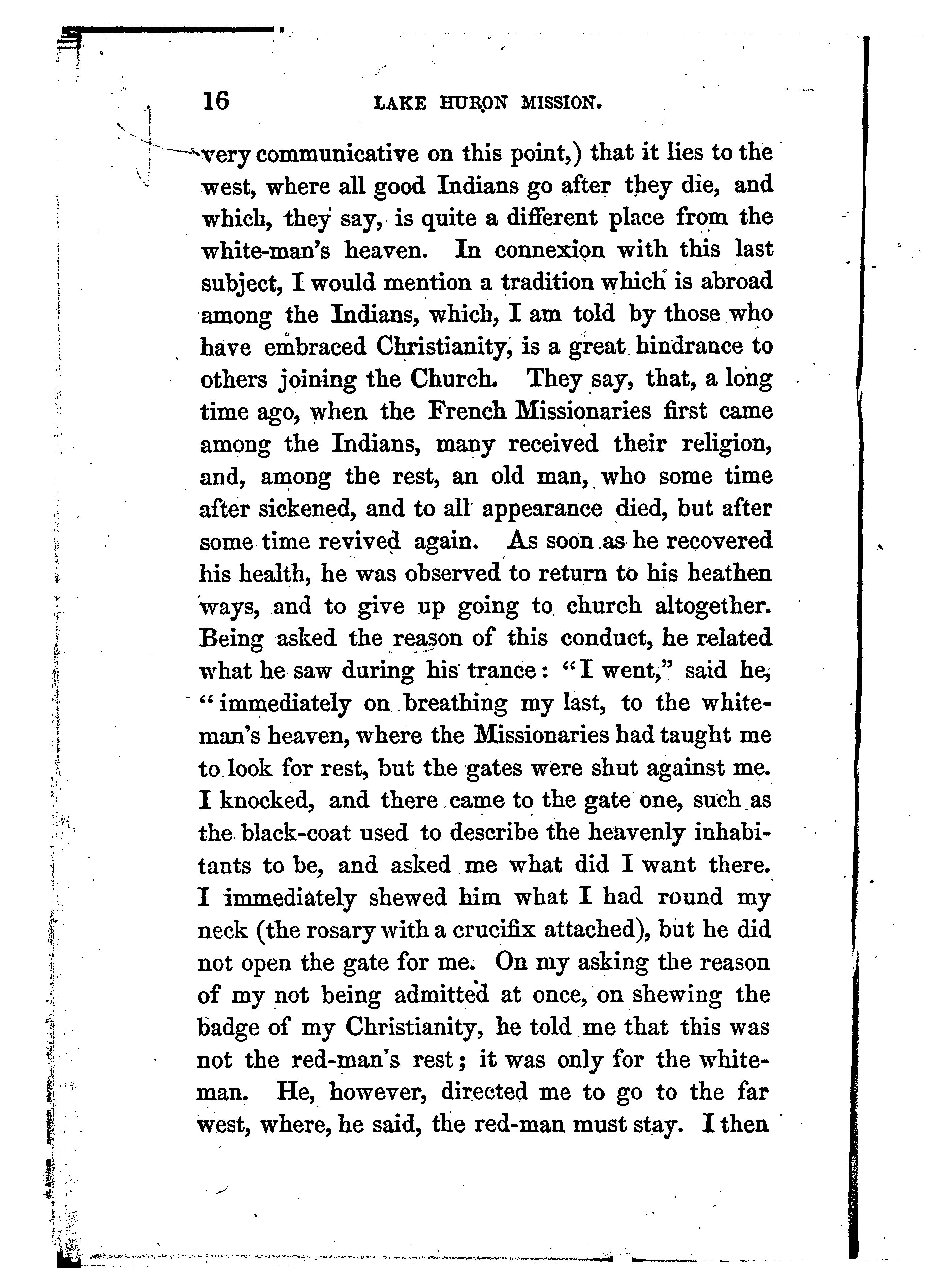 16 LAKE HURON MISSION.

very communicative on this point,) that it lies to the west, where all good Indians go after they die, and which, they say, is quite a different place from the white-man's heaven. In connexion with this last subject, I would mention a tradition which is abroad among the Indians, which, I am told by those who have embraced Christianity, is a great hindrance to others joining the Church. They say, that, a long time ago, when the French Missionaries first came among the Indians, many received their religion, and, among the rest, an old man, who some time after sickened, and to all appearance died, but after some time revived again. As soon as he recovered his health, he was observed to return to his heathen ways, and to give up going to church altogether. Being asked the reason of this conduct, he related what he saw during his trance: "I went," said he, "immediately on breathing my last, to the white-man's heaven, where the Missionaries had taught me to look for rest, but the gates were shut against me. I knocked, and there came to the gate one, such as the black-coat used to describe the heavenly inhabitants to be, and asked me what did I want there. I immediately shewed him what I had round my neck (the rosary with a crucifix attached), but he did not open the gate for me. On my asking the reason of my not being admitted at once, on shewing the badge of my Christianity, he told me that this was not the red-man's rest; it was only for the white-man. He, however, directed me to go to the far west, where, he said, the red-man must stay. I then